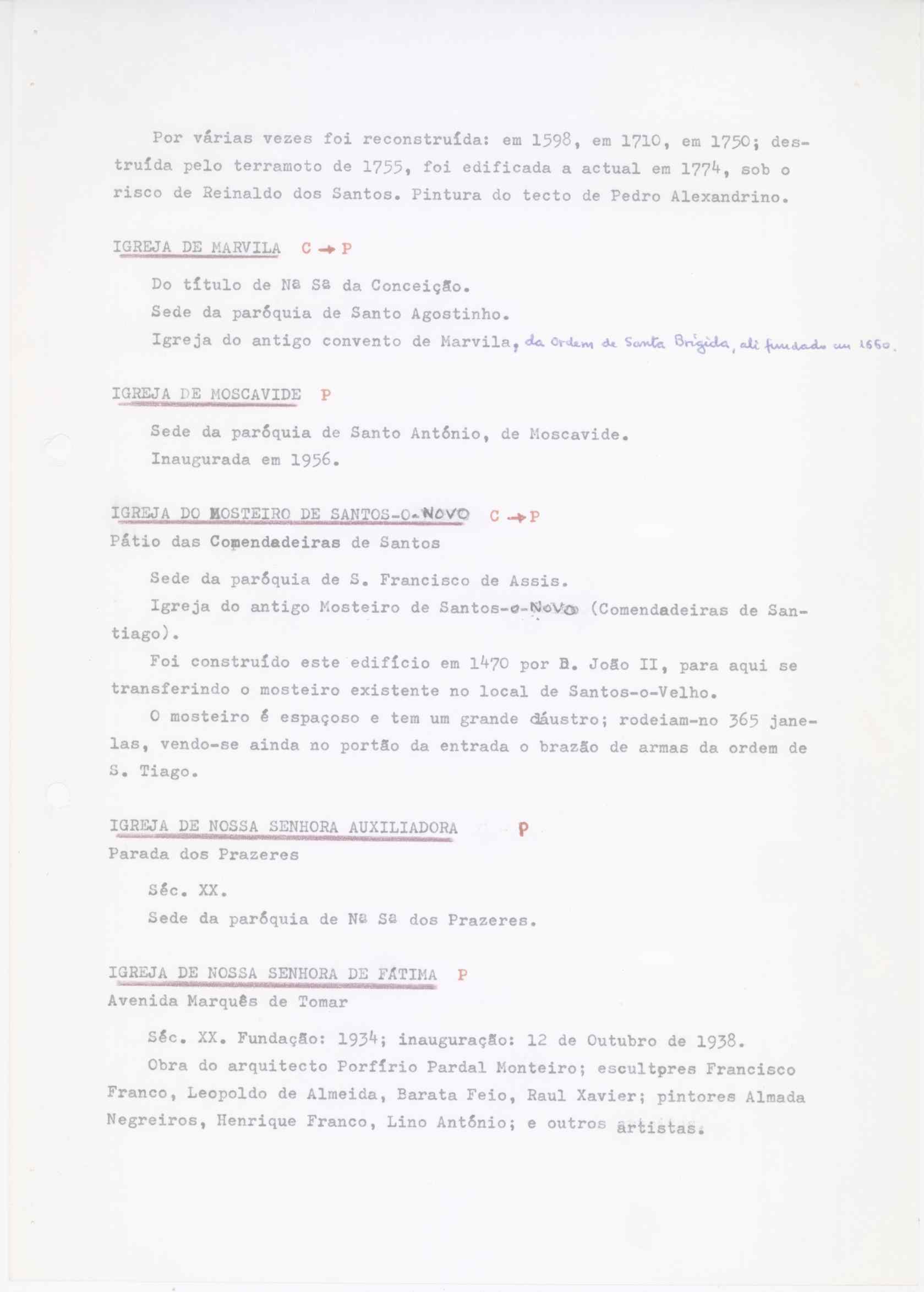 Por várias vezes foi reconstruída: em 1598, em 1710, em 1750; destruída pelo terramoto de 1755, foi edificada a actual em 1774, sob o risco de Reinaldo dos Santos. Pintura do tecto de Pedro Alexandrino.

IGREJA DE MARVILA C → P

Do título de Nª Sª da Conceição.

Sede da paróquia de Santo Agostinho.

Igreja do antigo convento de Marvila, da Ordem de Santa Brígida, ali fundado em 1660.

IGREJA DE MOSCAVIDE P

Sede da paróquia de Santo António, de Moscavide.

Inaugurada em 1956.

IGREJA DO MOSTEIRO DE SANTOS-O-NOVO C → P
Pátio das Comendadeiras de Santos

Sede da paróquia de S. Francisco de Assis.

Igreja do antigo Mosteiro de Santos-o-Novo (Comendadeiras de Santiago).

Foi construído este edifício em 1470 por D. João II, para aqui se transferindo o mosteiro existente no local de Santos-o-Velho.

O mosteiro é espaçoso e tem um grande cláustro; rodeiam-no 365 janelas, vendo-se ainda no portão da entrada o brazão de armas da ordem de S. Tiago.

IGREJA DE NOSSA SENHORA AUXILIADORA P
Parada dos Prazeres

Séc. XX.

Sede da paróquia de Nª Sª dos Prazeres.

IGREJA DE NOSSA SENHORA DE FÁTIMA P
Avenida Marquês de Tomar

Séc. XX. Fundação: 1934; inauguração: 12 de Outubro de 1938.

Obra do arquitecto Porfírio Pardal Monteiro; escultores Francisco Franco, Leopoldo de Almeida, Barata Feio, Raul Xavier; pintores Almada Negreiros, Henrique Franco, Lino António; e outros artistas.